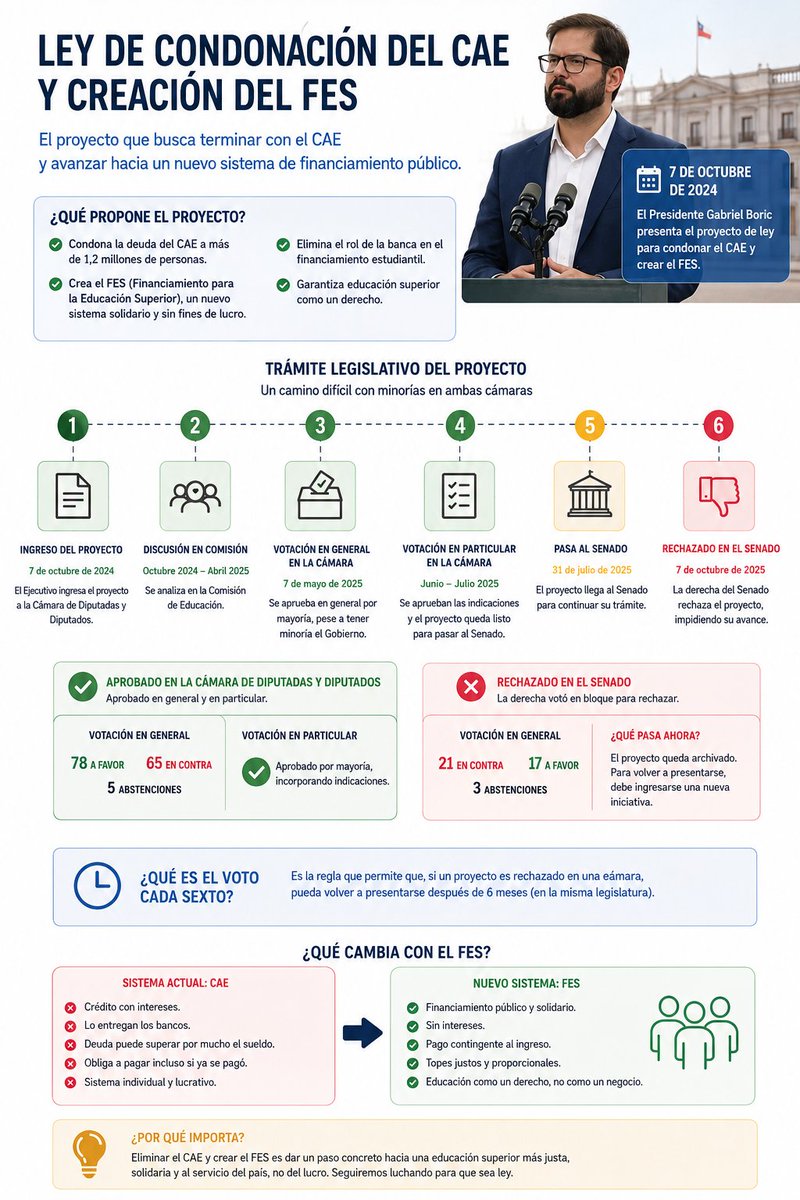 LEY DE CONDONACIÓN DEL CAE Y CREACIÓN DEL FES

El proyecto que busca terminar con el CAE y avanzar hacia un nuevo sistema de financiamiento público.

7 DE OCTUBRE DE 2024
El Presidente Gabriel Boric presenta el proyecto de ley para condonar el CAE y crear el FES.

¿QUÉ PROPONE EL PROYECTO?

Condona la deuda del CAE a más de 1,2 millones de personas.

Crea el FES (Financiamiento para la Educación Superior), un nuevo sistema solidario y sin fines de lucro.

Elimina el rol de la banca en el financiamiento estudiantil.

Garantiza educación superior como un derecho.

TRÁMITE LEGISLATIVO DEL PROYECTO
Un camino difícil con minorías en ambas cámaras

1
INGRESO DEL PROYECTO
7 de octubre de 2024
El Ejecutivo ingresa el proyecto a la Cámara de Diputadas y Diputados.

2
DISCUSIÓN EN COMISIÓN
Octubre 2024 – Abril 2025
Se analiza en la Comisión de Educación.

3
VOTACIÓN EN GENERAL EN LA CÁMARA
7 de mayo de 2025
Se aprueba en general por mayoría, pese a tener minoría el Gobierno.

4
VOTACIÓN EN PARTICULAR EN LA CÁMARA
Junio – Julio 2025
Se aprueban las indicaciones y el proyecto queda listo para pasar al Senado.

5
PASA AL SENADO
31 de julio de 2025
El proyecto llega al Senado para continuar su trámite.

6
RECHAZADO EN EL SENADO
7 de octubre de 2025
La derecha del Senado rechaza el proyecto, impidiendo su avance.

APROBADO EN LA CÁMARA DE DIPUTADAS Y DIPUTADOS
Aprobado en general y en particular.

VOTACIÓN EN GENERAL
78 A FAVOR 65 EN CONTRA
5 ABSTENCIONES

VOTACIÓN EN PARTICULAR
Aprobado por mayoría, incorporando indicaciones.

RECHAZADO EN EL SENADO
La derecha votó en bloque para rechazar.

VOTACIÓN EN GENERAL
21 EN CONTRA 17 A FAVOR
3 ABSTENCIONES

¿QUÉ PASA AHORA?
El proyecto queda archivado. Para volver a presentarse, debe ingresarse una nueva iniciativa.

¿QUÉ ES EL VOTO CADA SEXTO?
Es la regla que permite que, si un proyecto es rechazado en una cámara, pueda volver a presentarse después de 6 meses (en la misma legislatura).

¿QUÉ CAMBIA CON EL FES?

SISTEMA ACTUAL: CAE
Crédito con intereses.
Lo entregan los bancos.
Deuda puede superar por mucho el sueldo.
Obliga a pagar incluso si ya se pagó.
Sistema individual y lucrativo.

NUEVO SISTEMA: FES
Financiamiento público y solidario.
Sin intereses.
Pago contingente al ingreso.
Topes justos y proporcionales.
Educación como un derecho, no como un negocio.

¿POR QUÉ IMPORTA?
Eliminar el CAE y crear el FES es dar un paso concreto hacia una educación superior más justa, solidaria y al servicio del país, no del lucro. Seguiremos luchando para que sea ley.